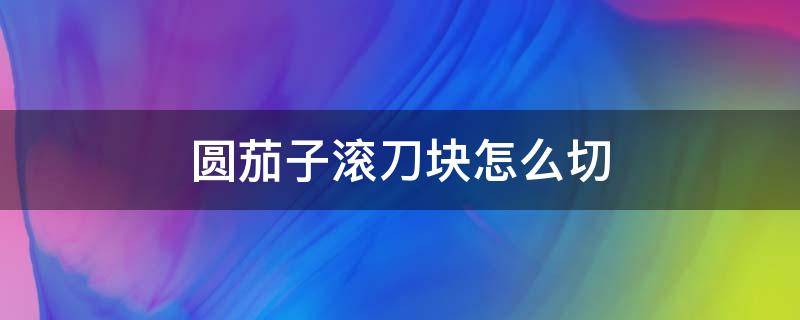 圆茄子滚刀块怎么切